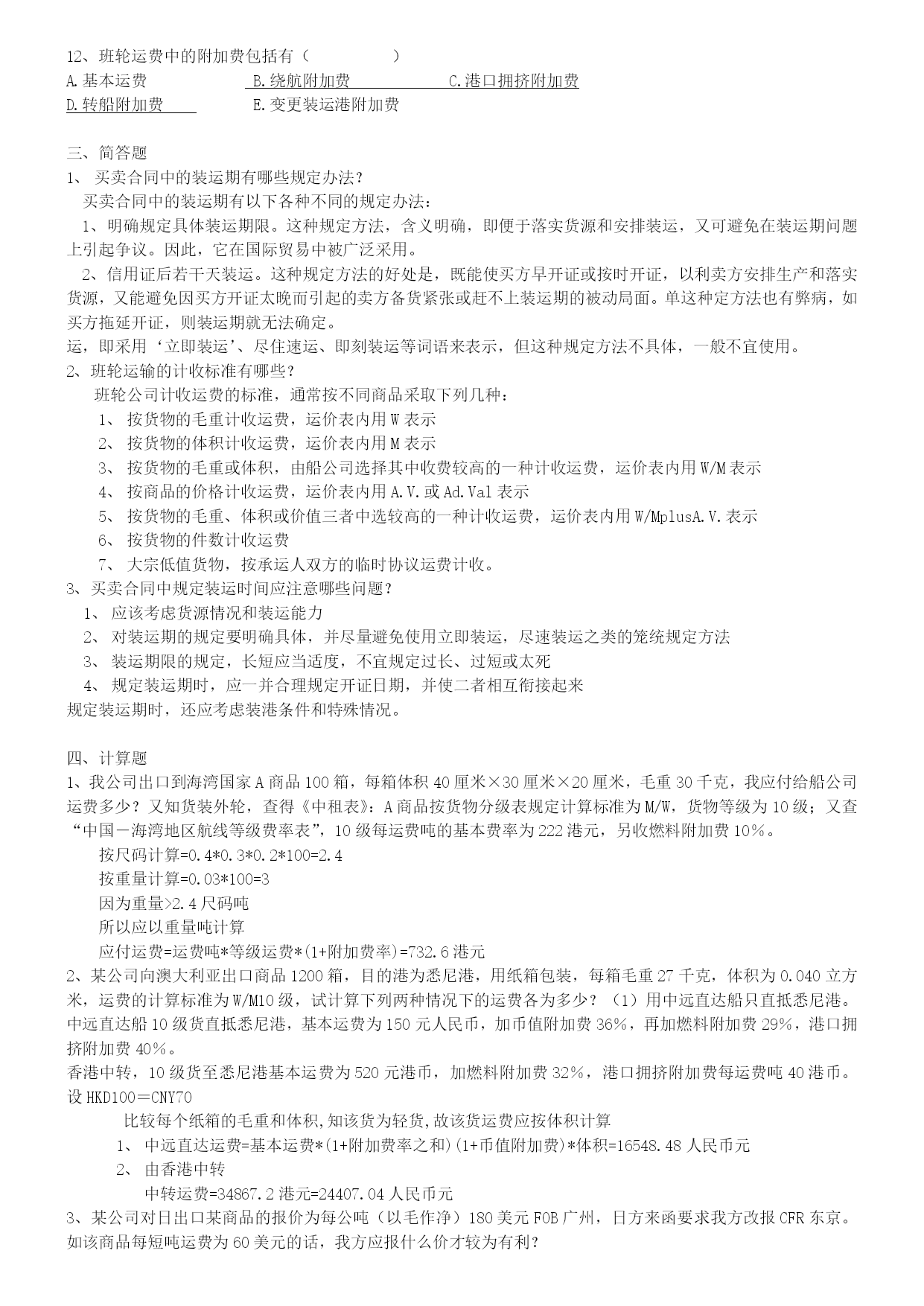 12、班轮运费中的附加费包括有（　　　　）
A.基本运费　　　　　B.绕航附加费　　　　　C.港口拥挤附加费
D.转船附加费　　　　E.变更装运港附加费

三、简答题
1、 买卖合同中的装运期有哪些规定办法？
买卖合同中的装运期有以下各种不同的规定办法：
1、明确规定具体装运期限。这种规定方法，含义明确，即便于落实货源和安排装运，又可避免在装运期问题上引起争议。因此，它在国际贸易中被广泛采用。
2、信用证后若干天装运。这种规定方法的好处是，既能使买方早开证或按时开证，以利卖方安排生产和落实货源，又能避免因买方开证太晚而引起的卖方备货紧张或赶不上装运期的被动局面。单这种定方法也有弊病，如买方拖延开证，则装运期就无法确定。
运，即采用‘立即装运’、尽住速运、即刻装运等词语来表示，但这种规定方法不具体，一般不宜使用。
2、班轮运输的计收标准有哪些？
班轮公司计收运费的标准，通常按不同商品采取下列几种：
1、 按货物的毛重计收运费，运价表内用 W 表示
2、 按货物的体积计收运费，运价表内用 M 表示
3、 按货物的毛重或体积，由船公司选择其中收费较高的一种计收运费，运价表内用 W/M 表示
4、 按商品的价格计收运费，运价表内用 A.V.或 Ad.Val 表示
5、 按货物的毛重、体积或价值三者中选较高的一种计收运费，运价表内用 W/MplusA.V.表示
6、 按货物的件数计收运费
7、 大宗低值货物，按承运人双方的临时协议运费计收。
3、买卖合同中规定装运时间应注意哪些问题？
1、 应该考虑货源情况和装运能力
2、 对装运期的规定要明确具体，并尽量避免使用立即装运，尽速装运之类的笼统规定方法
3、 装运期限的规定，长短应当适度，不宜规定过长、过短或太死
4、 规定装运期时，应一并合理规定开证日期，并使二者相互衔接起来
规定装运期时，还应考虑装港条件和特殊情况。

四、计算题
1、我公司出口到海湾国家 A 商品 100 箱，每箱体积 40 厘米×30 厘米×20 厘米，毛重 30 千克，我应付给船公司运费多少？又知货装外轮，查得《中租表》：A 商品按货物分级表规定计算标准为 M/W，货物等级为 10 级；又查“中国－海湾地区航线等级费率表”，10 级每运费吨的基本费率为 222 港元，另收燃料附加费 10%。
按尺码计算=0.4*0.3*0.2*100=2.4
按重量计算=0.03*100=3
因为重量>2.4 尺码吨
所以应以重量吨计算
应付运费=运费吨*等级运费*(1+附加费率)=732.6 港元
2、某公司向澳大利亚出口商品 1200 箱，目的港为悉尼港，用纸箱包装，每箱毛重 27 千克，体积为 0.040 立方米，运费的计算标准为 W/M10 级，试计算下列两种情况下的运费各为多少？（1）用中远直达船只直抵悉尼港。中远直达船 10 级货直抵悉尼港，基本运费为 150 元人民币，加币值附加费 36%，再加燃料附加费 29%，港口拥挤附加费 40%。
香港中转，10 级货至悉尼港基本运费为 520 元港币，加燃料附加费 32%，港口拥挤附加费每运费吨 40 港币。设 HKD100＝CNY70
比较每个纸箱的毛重和体积,知该货为轻货,故该货运费应按体积计算
1、 中远直达运费=基本运费*(1+附加费率之和)(1+币值附加费)*体积=16548.48 人民币元
2、 由香港中转
中转运费=34867.2 港元=24407.04 人民币元
3、某公司对日出口某商品的报价为每公吨（以毛作净）180 美元 FOB 广州，日方来函要求我方改报 CFR 东京。如该商品每短吨运费为 60 美元的话，我方应报什么价才较为有利？